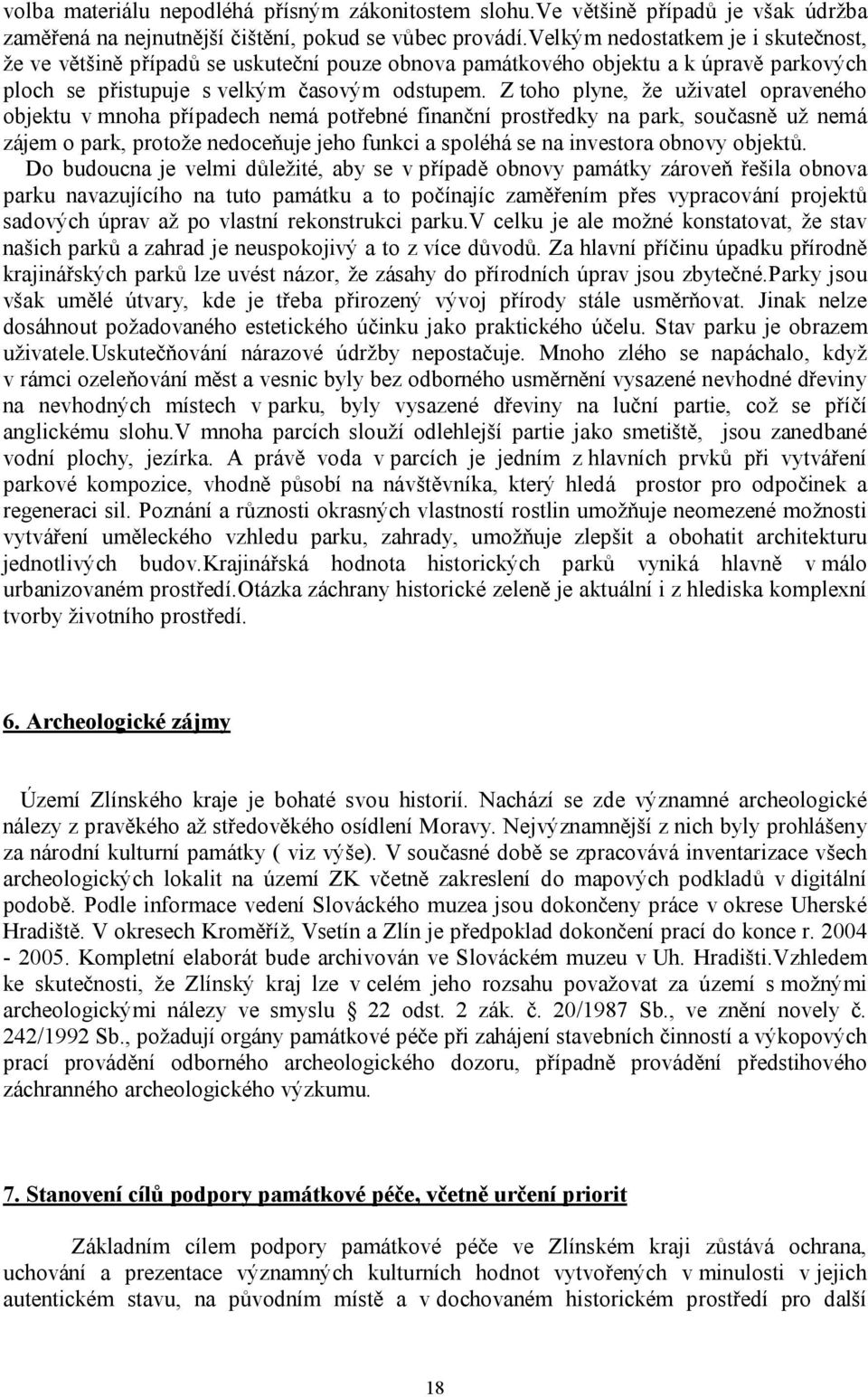 volba materiálu nepodléhá přísným zákonitostem slohu.Ve většině případů je však údržba zaměřená na nejnutnější čištění, pokud se vůbec provádí.Velkým nedostatkem je i skutečnost, že ve většině případů se uskuteční pouze obnova památkového objektu a k úpravě parkových ploch se přistupuje s velkým časovým odstupem. Z toho plyne, že uživatel opraveného objektu v mnoha případech nemá potřebné finanční prostředky na park, současně už nemá zájem o park, protože nedoceňuje jeho funkci a spoléhá se na investora obnovy objektů. Do budoucna je velmi důležité, aby se v případě obnovy památky zároveň řešila obnova parku navazujícího na tuto památku a to počínajíc zaměřením přes vypracování projektů sadových úprav až po vlastní rekonstrukci parku.V celku je ale možné konstatovat, že stav našich parků a zahrad je neuspokojivý a to z více důvodů. Za hlavní příčinu úpadku přírodně krajinářských parků lze uvést názor, že zásahy do přírodních úprav jsou zbytečné.Parky jsou však umělé útvary, kde je třeba přirozený vývoj přírody stále usměrňovat. Jinak nelze dosáhnout požadovaného estetického účinku jako praktického účelu. Stav parku je obrazem uživatele.Uskutečňování nárazové údržby nepostačuje. Mnoho zlého se napáchalo, když v rámci ozeleňování měst a vesnic byly bez odborného usměrnění vysazené nevhodné dřeviny na nevhodných místech v parku, byly vysazené dřeviny na luční partie, což se příčí anglickému slohu.V mnoha parcích slouží odlehlejší partie jako smetiště, jsou zanedbané vodní plochy, jezírka. A právě voda v parcích je jedním z hlavních prvků při vytváření parkové kompozice, vhodně působí na návštěvníka, který hledá prostor pro odpočinek a regeneraci sil. Poznání a různosti okrasných vlastností rostlin umožňuje neomezené možnosti vytváření uměleckého vzhledu parku, zahrady, umožňuje zlepšit a obohatit architekturu jednotlivých budov.Krajinářská hodnota historických parků vyniká hlavně v málo urbanizovaném prostředí.Otázka záchrany historické zeleně je aktuální i z hlediska komplexní tvorby životního prostředí.

6. Archeologické zájmy

Území Zlínského kraje je bohaté svou historií. Nachází se zde významné archeologické nálezy z pravěkého až středověkého osídlení Moravy. Nejvýznamnější z nich byly prohlášeny za národní kulturní památky ( viz výše). V současné době se zpracovává inventarizace všech archeologických lokalit na území ZK včetně zakreslení do mapových podkladů v digitální podobě. Podle informace vedení Slováckého muzea jsou dokončeny práce v okrese Uherské Hradiště. V okresech Kroměříž, Vsetín a Zlín je předpoklad dokončení prací do konce r. 2004 - 2005. Kompletní elaborát bude archivován ve Slováckém muzeu v Uh. Hradišti.Vzhledem ke skutečnosti, že Zlínský kraj lze v celém jeho rozsahu považovat za území s možnými archeologickými nálezy ve smyslu § 22 odst. 2 zák. č. 20/1987 Sb., ve znění novely č. 242/1992 Sb., požadují orgány památkové péče při zahájení stavebních činností a výkopových prací provádění odborného archeologického dozoru, případně provádění předstihového záchranného archeologického výzkumu.

7. Stanovení cílů podpory památkové péče, včetně určení priorit

Základním cílem podpory památkové péče ve Zlínském kraji zůstává ochrana, uchování a prezentace významných kulturních hodnot vytvořených v minulosti v jejich autentickém stavu, na původním místě a v dochovaném historickém prostředí pro další

18